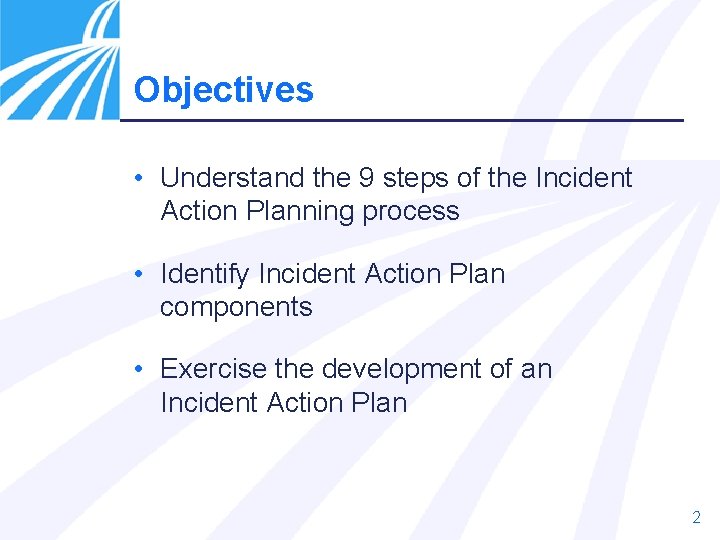 Objectives

• Understand the 9 steps of the Incident Action Planning process

• Identify Incident Action Plan components

• Exercise the development of an Incident Action Plan

2